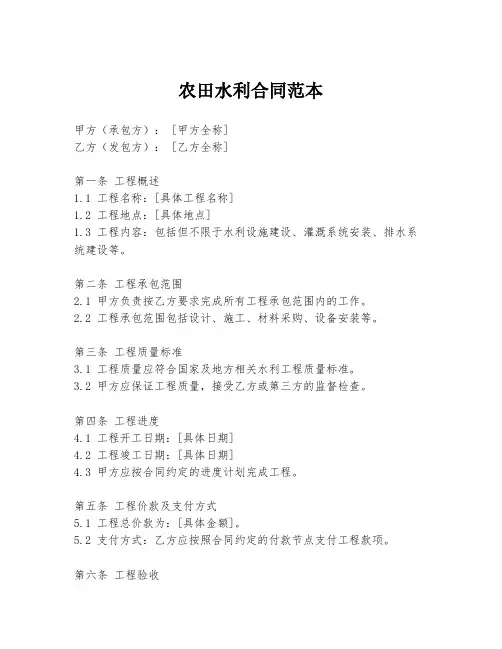 农田水利合同范本

甲方（承包方）：［甲方全称］
乙方（发包方）：［乙方全称］

第一条 工程概述
1.1 工程名称：[具体工程名称]
1.2 工程地点：[具体地点]
1.3 工程内容：包括但不限于水利设施建设、灌溉系统安装、排水系统建设等。

第二条 工程承包范围
2.1 甲方负责按乙方要求完成所有工程承包范围内的工作。
2.2 工程承包范围包括设计、施工、材料采购、设备安装等。

第三条 工程质量标准
3.1 工程质量应符合国家及地方相关水利工程质量标准。
3.2 甲方应保证工程质量，接受乙方或第三方的监督检查。

第四条 工程进度
4.1 工程开工日期：[具体日期]
4.2 工程竣工日期：[具体日期]
4.3 甲方应按合同约定的进度计划完成工程。

第五条 工程价款及支付方式
5.1 工程总价款为：[具体金额]。
5.2 支付方式：乙方应按照合同约定的付款节点支付工程款项。

第六条 工程验收